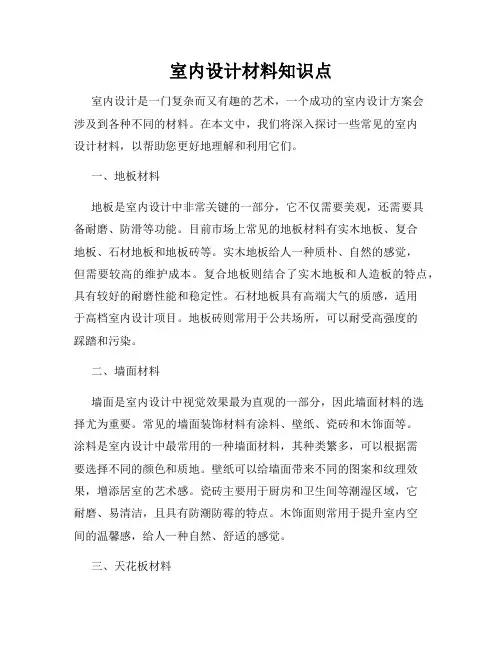 室内设计材料知识点

室内设计是一门复杂而又有趣的艺术，一个成功的室内设计方案会涉及到各种不同的材料。在本文中，我们将深入探讨一些常见的室内设计材料，以帮助您更好地理解和利用它们。

一、地板材料

地板是室内设计中非常关键的一部分，它不仅需要美观，还需要具备耐磨、防滑等功能。目前市场上常见的地板材料有实木地板、复合地板、石材地板和地板砖等。实木地板给人一种质朴、自然的感觉，但需要较高的维护成本。复合地板则结合了实木地板和人造板的特点，具有较好的耐磨性能和稳定性。石材地板具有高端大气的质感，适用于高档室内设计项目。地板砖则常用于公共场所，可以耐受高强度的踩踏和污染。

二、墙面材料

墙面是室内设计中视觉效果最为直观的一部分，因此墙面材料的选择尤为重要。常见的墙面装饰材料有涂料、壁纸、瓷砖和木饰面等。涂料是室内设计中最常用的一种墙面材料，其种类繁多，可以根据需要选择不同的颜色和质地。壁纸可以给墙面带来不同的图案和纹理效果，增添居室的艺术感。瓷砖主要用于厨房和卫生间等潮湿区域，它耐磨、易清洁，且具有防潮防霉的特点。木饰面则常用于提升室内空间的温馨感，给人一种自然、舒适的感觉。

三、天花板材料